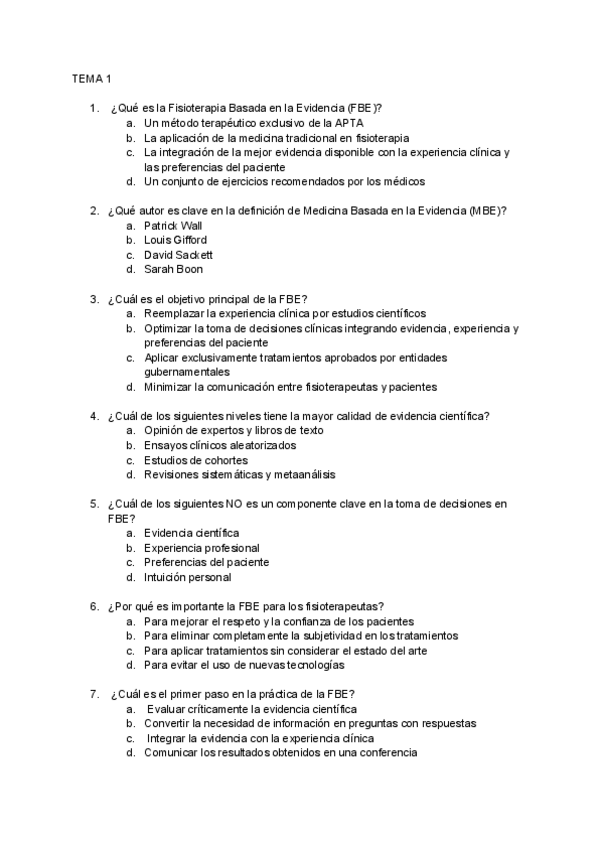 TEMA 1

1. ¿Qué es la Fisioterapia Basada en la Evidencia (FBE)?
a. Un método terapéutico exclusivo de la APTA
b. La aplicación de la medicina tradicional en fisioterapia
c. La integración de la mejor evidencia disponible con la experiencia clínica y las preferencias del paciente
d. Un conjunto de ejercicios recomendados por los médicos

2. ¿Qué autor es clave en la definición de Medicina Basada en la Evidencia (MBE)?
a. Patrick Wall
b. Louis Gifford
c. David Sackett
d. Sarah Boon

3. ¿Cuál es el objetivo principal de la FBE?
a. Reemplazar la experiencia clínica por estudios científicos
b. Optimizar la toma de decisiones clínicas integrando evidencia, experiencia y preferencias del paciente
c. Aplicar exclusivamente tratamientos aprobados por entidades gubernamentales
d. Minimizar la comunicación entre fisioterapeutas y pacientes

4. ¿Cuál de los siguientes niveles tiene la mayor calidad de evidencia científica?
a. Opinión de expertos y libros de texto
b. Ensayos clínicos aleatorizados
c. Estudios de cohortes
d. Revisiones sistemáticas y metaanálisis

5. ¿Cuál de los siguientes NO es un componente clave en la toma de decisiones en FBE?
a. Evidencia científica
b. Experiencia profesional
c. Preferencias del paciente
d. Intuición personal

6. ¿Por qué es importante la FBE para los fisioterapeutas?
a. Para mejorar el respeto y la confianza de los pacientes
b. Para eliminar completamente la subjetividad en los tratamientos
c. Para aplicar tratamientos sin considerar el estado del arte
d. Para evitar el uso de nuevas tecnologías

7. ¿Cuál es el primer paso en la práctica de la FBE?
a. Evaluar críticamente la evidencia científica
b. Convertir la necesidad de información en preguntas con respuestas
c. Integrar la evidencia con la experiencia clínica
d. Comunicar los resultados obtenidos en una conferencia